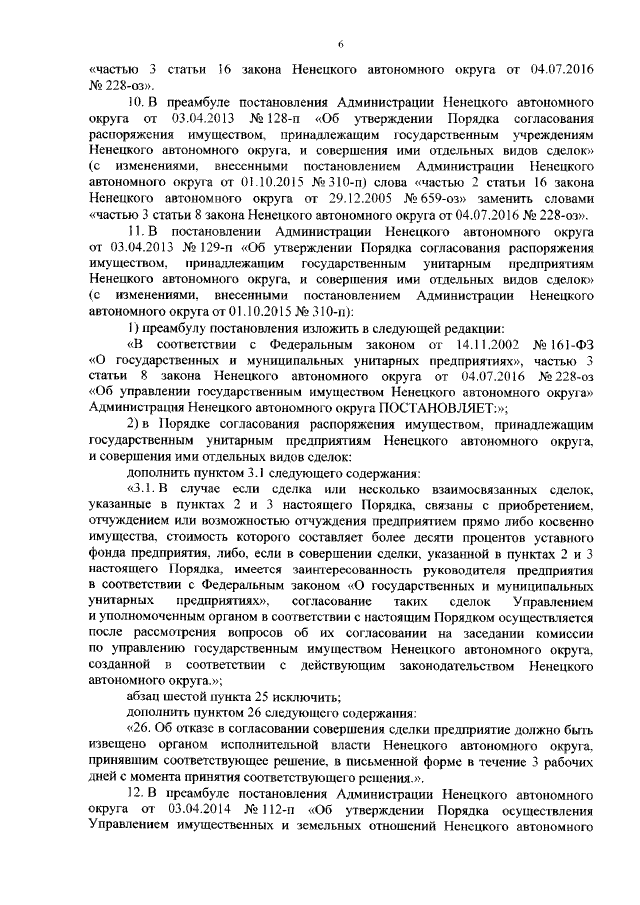 6

«частью 3 статьи 16 закона Ненецкого автономного округа от 04.07.2016 № 228-оз».

10. В преамбуле постановления Администрации Ненецкого автономного округа от 03.04.2013 № 128-п «Об утверждении Порядка согласования распоряжения имуществом, принадлежащим государственным учреждениям Ненецкого автономного округа, и совершения ими отдельных видов сделок» (с изменениями, внесенными постановлением Администрации Ненецкого автономного округа от 01.10.2015 № 310-п) слова «частью 2 статьи 16 закона Ненецкого автономного округа от 29.12.2005 № 659-оз» заменить словами «частью 3 статьи 8 закона Ненецкого автономного округа от 04.07.2016 № 228-оз».

11. В постановлении Администрации Ненецкого автономного округа от 03.04.2013 № 129-п «Об утверждении Порядка согласования распоряжения имуществом, принадлежащим государственным унитарным предприятиям Ненецкого автономного округа, и совершения ими отдельных видов сделок» (с изменениями, внесенными постановлением Администрации Ненецкого автономного округа от 01.10.2015 № 310-п):

1) преамбулу постановления изложить в следующей редакции:

«В соответствии с Федеральным законом от 14.11.2002 № 161-ФЗ «О государственных и муниципальных унитарных предприятиях», частью 3 статьи 8 закона Ненецкого автономного округа от 04.07.2016 № 228-оз «Об управлении государственным имуществом Ненецкого автономного округа» Администрация Ненецкого автономного округа ПОСТАНОВЛЯЕТ:»;

2) в Порядке согласования распоряжения имуществом, принадлежащим государственным унитарным предприятиям Ненецкого автономного округа, и совершения ими отдельных видов сделок:

дополнить пунктом 3.1 следующего содержания:

«3.1. В случае если сделка или несколько взаимосвязанных сделок, указанные в пунктах 2 и 3 настоящего Порядка, связаны с приобретением, отчуждением или возможностью отчуждения предприятием прямо либо косвенно имущества, стоимость которого составляет более десяти процентов уставного фонда предприятия, либо, если в совершении сделки, указанной в пунктах 2 и 3 настоящего Порядка, имеется заинтересованность руководителя предприятия в соответствии с Федеральным законом «О государственных и муниципальных унитарных предприятиях», согласование таких сделок Управлением и уполномоченным органом в соответствии с настоящим Порядком осуществляется после рассмотрения вопросов об их согласовании на заседании комиссии по управлению государственным имуществом Ненецкого автономного округа, созданной в соответствии с действующим законодательством Ненецкого автономного округа.»;

абзац шестой пункта 25 исключить;

дополнить пунктом 26 следующего содержания:

«26. Об отказе в согласовании совершения сделки предприятие должно быть извещено органом исполнительной власти Ненецкого автономного округа, принявшим соответствующее решение, в письменной форме в течение 3 рабочих дней с момента принятия соответствующего решения.».

12. В преамбуле постановления Администрации Ненецкого автономного округа от 03.04.2014 № 112-п «Об утверждении Порядка осуществления Управлением имущественных и земельных отношений Ненецкого автономного